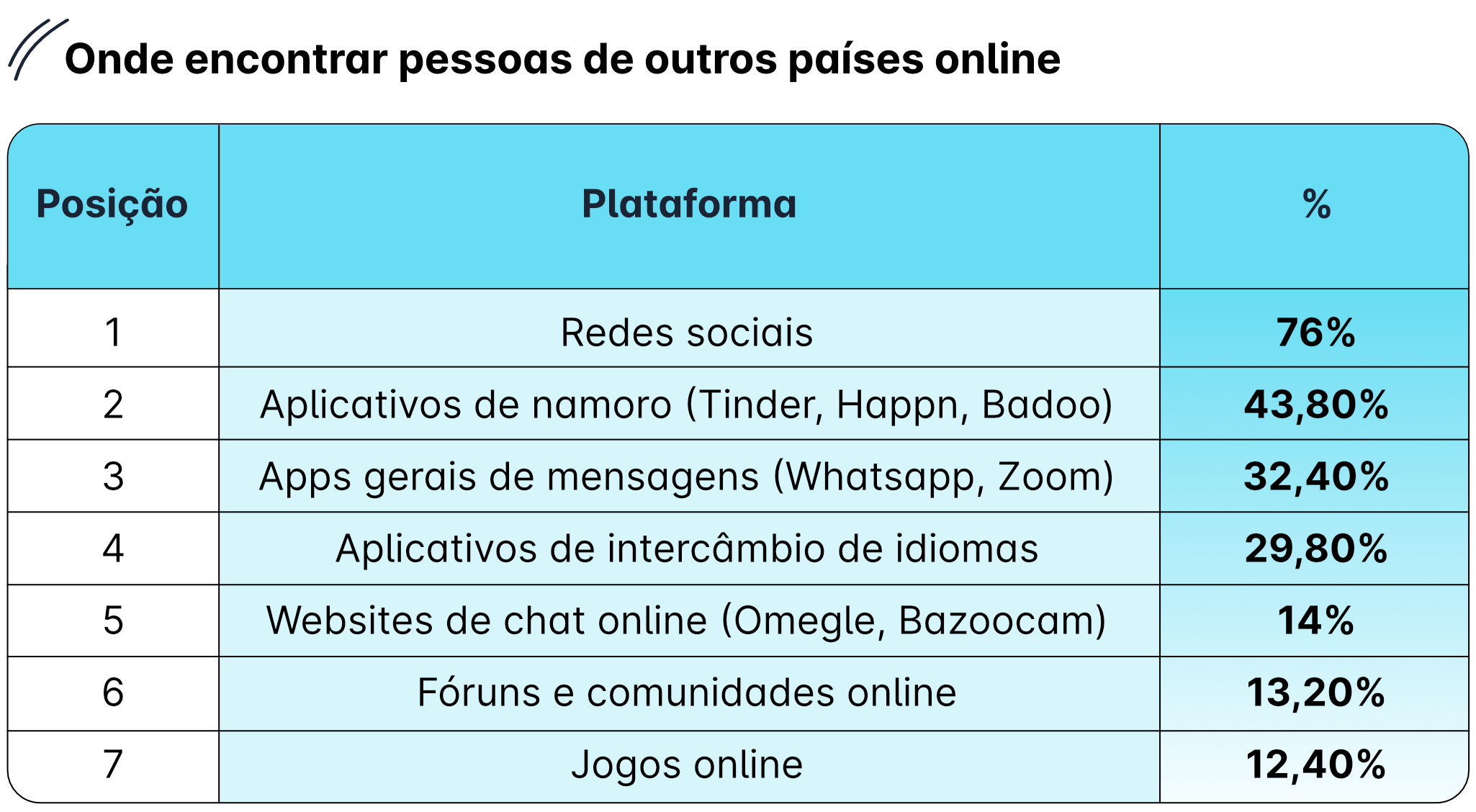 Onde encontrar pessoas de outros países online

| Posição | Plataforma | % |
|---|---|---|
| 1 | Redes sociais | 76% |
| 2 | Aplicativos de namoro (Tinder, Happn, Badoo) | 43,80% |
| 3 | Apps gerais de mensagens (Whatsapp, Zoom) | 32,40% |
| 4 | Aplicativos de intercâmbio de idiomas | 29,80% |
| 5 | Websites de chat online (Omegle, Bazoocam) | 14% |
| 6 | Fóruns e comunidades online | 13,20% |
| 7 | Jogos online | 12,40% |